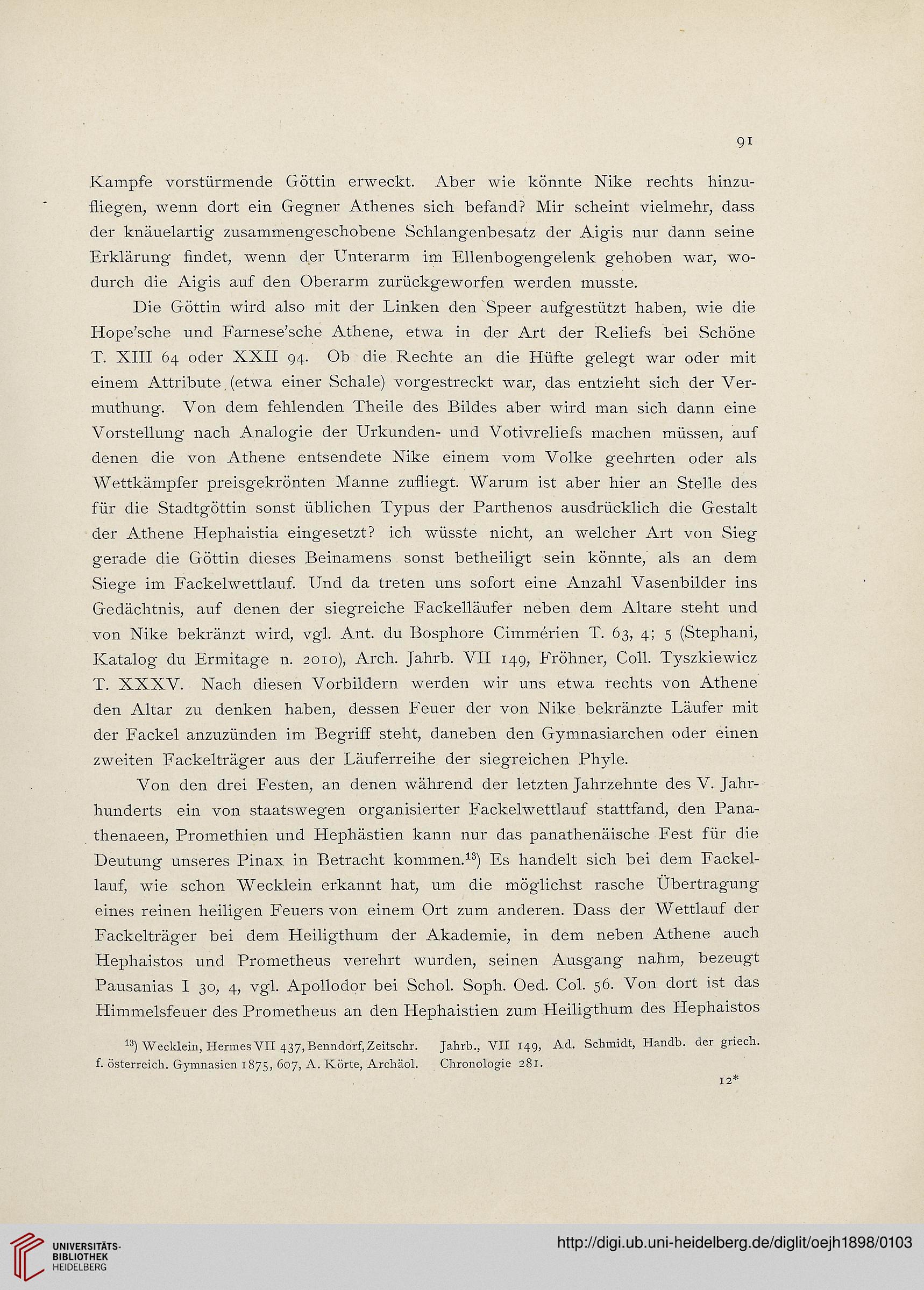 91

Kampfe vorstürmende Göttin erweckt. Aber wie könnte Nike rechts hinzufliegen, wenn dort ein Gegner Athenes sich befand? Mir scheint vielmehr, dass der knäuelartig zusammengeschobene Schlangenbesatz der Aigis nur dann seine Erklärung findet, wenn der Unterarm im Ellenbogengelenk gehoben war, wodurch die Aigis auf den Oberarm zurückgeworfen werden musste.

Die Göttin wird also mit der Linken den Speer aufgestützt haben, wie die Hope'sche und Farnese'sche Athene, etwa in der Art der Reliefs bei Schöne T. XIII 64 oder XXII 94. Ob die Rechte an die Hüfte gelegt war oder mit einem Attribute (etwa einer Schale) vorgestreckt war, das entzieht sich der Vermuthung. Von dem fehlenden Theile des Bildes aber wird man sich dann eine Vorstellung nach Analogie der Urkunden- und Votivreliefs machen müssen, auf denen die von Athene entsendete Nike einem vom Volke geehrten oder als Wettkämpfer preisgekrönten Manne zufliegt. Warum ist aber hier an Stelle des für die Stadtgöttin sonst üblichen Typus der Parthenos ausdrücklich die Gestalt der Athene Hephaistia eingesetzt? ich wüsste nicht, an welcher Art von Sieg gerade die Göttin dieses Beinamens sonst betheiligt sein könnte, als an dem Siege im Fackelwettlauf. Und da treten uns sofort eine Anzahl Vasenbilder ins Gedächtnis, auf denen der siegreiche Fackelläufer neben dem Altare steht und von Nike bekränzt wird, vgl. Ant. du Bosphore Cimmérien T. 63, 4; 5 (Stephani, Katalog du Ermitage n. 2010), Arch. Jahrb. VII 149, Fröhner, Coll. Tyszkiewicz T. XXXV. Nach diesen Vorbildern werden wir uns etwa rechts von Athene den Altar zu denken haben, dessen Feuer der von Nike bekränzte Läufer mit der Fackel anzuzünden im Begriff steht, daneben den Gymnasiarchen oder einen zweiten Fackelträger aus der Läuferreihe der siegreichen Phyle.

Von den drei Festen, an denen während der letzten Jahrzehnte des V. Jahrhunderts ein von staatswegen organisierter Fackelwettlauf stattfand, den Panathenaeen, Promethien und Hephästien kann nur das panathenäische Fest für die Deutung unseres Pinax in Betracht kommen.$^{13}$) Es handelt sich bei dem Fackellauf, wie schon Wecklein erkannt hat, um die möglichst rasche Übertragung eines reinen heiligen Feuers von einem Ort zum anderen. Dass der Wettlauf der Fackelträger bei dem Heiligthum der Akademie, in dem neben Athene auch Hephaistos und Prometheus verehrt wurden, seinen Ausgang nahm, bezeugt Pausanias I 30, 4, vgl. Apollodor bei Schol. Soph. Oed. Col. 56. Von dort ist das Himmelsfeuer des Prometheus an den Hephaistien zum Heiligthum des Hephaistos

$^{13}$) Wecklein, Hermes VII 437, Benndorf, Zeitschr. f. österreich. Gymnasien 1875, 607, A. Körte, Archäol. Jahrb., VII 149, Ad. Schmidt, Handb. der griech. Chronologie 281.

12*

UNIVERSITÄTS-BIBLIOTHEK HEIDELBERG

http://digi.ub.uni-heidelberg.de/diglit/oejh1898/0103